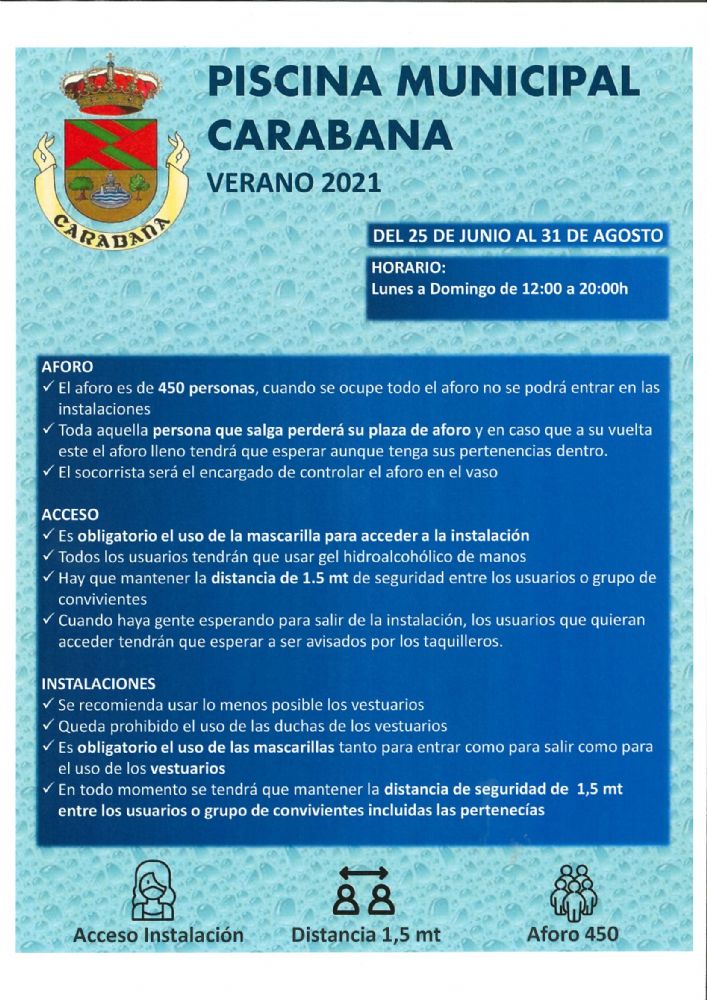 CARABAÑA

PISCINA MUNICIPAL CARABANA

VERANO 2021

DEL 25 DE JUNIO AL 31 DE AGOSTO

HORARIO:
Lunes a Domingo de 12:00 a 20:00h

AFORO
✓ El aforo es de 450 personas, cuando se ocupe todo el aforo no se podrá entrar en las instalaciones
✓ Toda aquella persona que salga perderá su plaza de aforo y en caso que a su vuelta este el aforo lleno tendrá que esperar aunque tenga sus pertenencias dentro.
✓ El socorrista será el encargado de controlar el aforo en el vaso

ACCESO
✓ Es obligatorio el uso de la mascarilla para acceder a la instalación
✓ Todos los usuarios tendrán que usar gel hidroalcohólico de manos
✓ Hay que mantener la distancia de 1.5 mt de seguridad entre los usuarios o grupo de convivientes
✓ Cuando haya gente esperando para salir de la instalación, los usuarios que quieran acceder tendrán que esperar a ser avisados por los taquilleros.

INSTALACIONES
✓ Se recomienda usar lo menos posible los vestuarios
✓ Queda prohibido el uso de las duchas de los vestuarios
✓ Es obligatorio el uso de las mascarillas tanto para entrar como para salir como para el uso de los vestuarios
✓ En todo momento se tendrá que mantener la distancia de seguridad de 1,5 mt entre los usuarios o grupo de convivientes incluidas las pertenecías

Acceso Instalación

Distancia 1,5 mt

Aforo 450